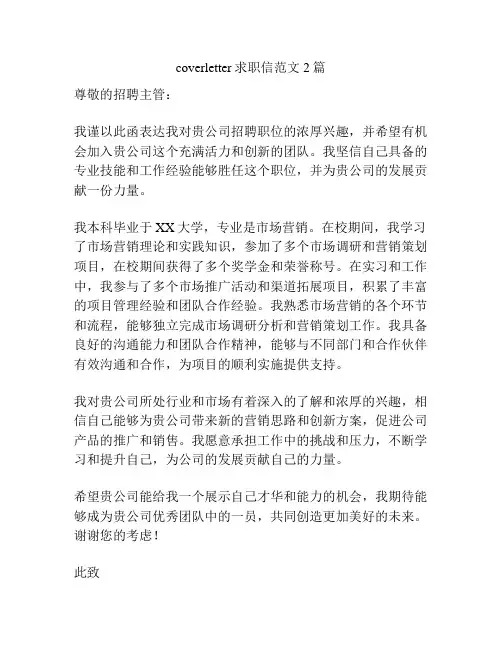 coverletter 求职信范文 2 篇

尊敬的招聘主管：

我谨以此函表达我对贵公司招聘职位的浓厚兴趣，并希望有机会加入贵公司这个充满活力和创新的团队。我坚信自己具备的专业技能和工作经验能够胜任这个职位，并为贵公司的发展贡献一份力量。

我本科毕业于 XX 大学，专业是市场营销。在校期间，我学习了市场营销理论和实践知识，参加了多个市场调研和营销策划项目，在校期间获得了多个奖学金和荣誉称号。在实习和工作中，我参与了多个市场推广活动和渠道拓展项目，积累了丰富的项目管理经验和团队合作经验。我熟悉市场营销的各个环节和流程，能够独立完成市场调研分析和营销策划工作。我具备良好的沟通能力和团队合作精神，能够与不同部门和合作伙伴有效沟通和合作，为项目的顺利实施提供支持。

我对贵公司所处行业和市场有着深入的了解和浓厚的兴趣，相信自己能够为贵公司带来新的营销思路和创新方案，促进公司产品的推广和销售。我愿意承担工作中的挑战和压力，不断学习和提升自己，为公司的发展贡献自己的力量。

希望贵公司能给我一个展示自己才华和能力的机会，我期待能够成为贵公司优秀团队中的一员，共同创造更加美好的未来。谢谢您的考虑！

此致